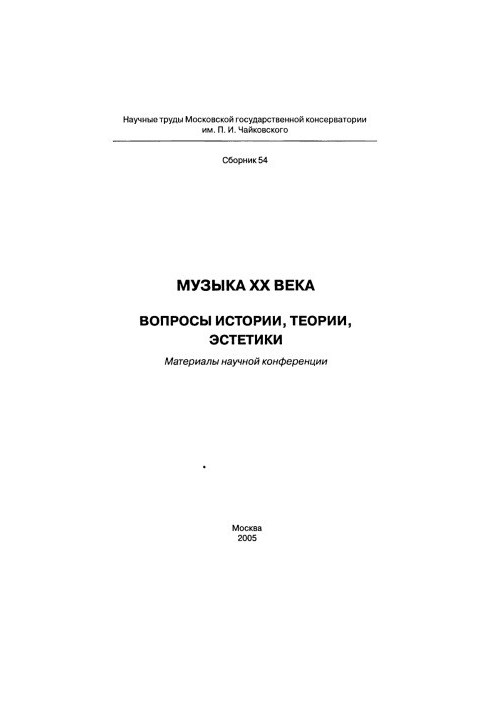 Научные труды Московской государственной консерватории им. П. И. Чайковского

Сборник 54

МУЗЫКА XX ВЕКА

ВОПРОСЫ ИСТОРИИ, ТЕОРИИ, ЭСТЕТИКИ

Материалы научной конференции

Москва
2005